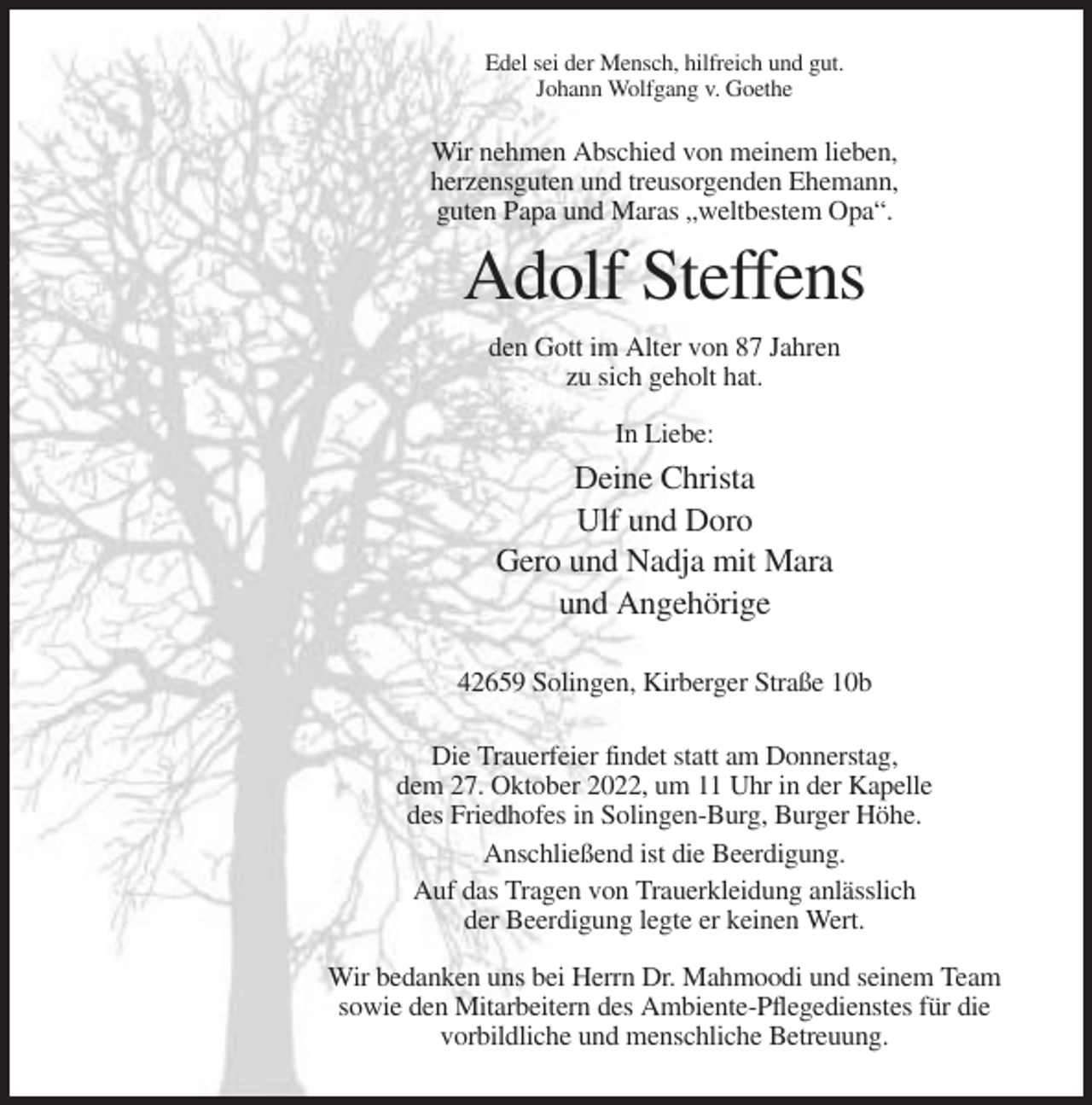 Edel sei der Mensch, hilfreich und gut.
Johann Wolfgang v. Goethe

Wir nehmen Abschied von meinem lieben, herzensguten und treusorgenden Ehemann, guten Papa und Maras „weltbestem Opa“.

Adolf Steffens

den Gott im Alter von 87 Jahren zu sich geholt hat.

In Liebe:

Deine Christa
Ulf und Doro
Gero und Nadja mit Mara
und Angehörige

42659 Solingen, Kirberger Straße 10b

Die Trauerfeier findet statt am Donnerstag, dem 27. Oktober 2022, um 11 Uhr in der Kapelle des Friedhofes in Solingen-Burg, Burger Höhe.

Anschließend ist die Beerdigung.

Auf das Tragen von Trauerkleidung anlässlich der Beerdigung legte er keinen Wert.

Wir bedanken uns bei Herrn Dr. Mahmoodi und seinem Team sowie den Mitarbeitern des Ambiente-Pflegedienstes für die vorbildliche und menschliche Betreuung.